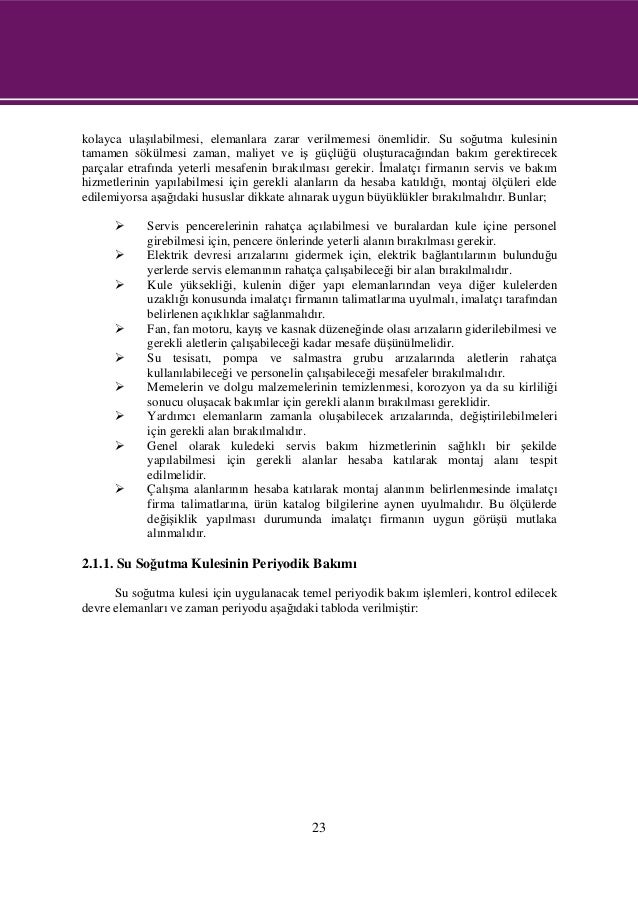 kolayca ulaşılabilmesi, elemanlara zarar verilmemesi önemlidir. Su soğutma kulesinin tamamen sökülmesi zaman, maliyet ve iş güçlüğü oluşturacağından bakım gerektirecek parçalar etrafında yeterli mesafenin bırakılması gerekir. İmalatçı firmanın servis ve bakım hizmetlerinin yapılabilmesi için gerekli alanların da hesaba katıldığı, montaj ölçüleri elde edilemiyorsa aşağıdaki hususlar dikkate alınarak uygun büyüklükler bırakılmalıdır. Bunlar;

➢ Servis pencerelerinin rahatça açılabilmesi ve buralardan kule içine personel girebilmesi için, pencere önlerinde yeterli alanın bırakılması gerekir.
➢ Elektrik devresi arızalarını gidermek için, elektrik bağlantılarının bulunduğu yerlerde servis elemanının rahatça çalışabileceği bir alan bırakılmalıdır.
➢ Kule yüksekliği, kulenin diğer yapı elemanlarından veya diğer kulelerden uzaklığı konusunda imalatçı firmanın talimatlarına uyulmalı, imalatçı tarafından belirlenen açıklıklar sağlanmalıdır.
➢ Fan, fan motoru, kayış ve kasnak düzeneğinde olası arızaların giderilebilmesi ve gerekli aletlerin çalışabileceği kadar mesafe düşünülmelidir.
➢ Su tesisatı, pompa ve salmastra grubu arızalarında aletlerin rahatça kullanılabileceği ve personelin çalışabileceği mesafeler bırakılmalıdır.
➢ Memelerin ve dolgu malzemelerinin temizlenmesi, korozyon ya da su kirliliği sonucu oluşacak bakımlar için gerekli alanın bırakılması gereklidir.
➢ Yardımcı elemanların zamanla oluşabilecek arızalarında, değiştirilebilmeleri için gerekli alan bırakılmalıdır.
➢ Genel olarak kuledeki servis bakım hizmetlerinin sağlıklı bir şekilde yapılabilmesi için gerekli alanlar hesaba katılarak montaj alanı tespit edilmelidir.
➢ Çalışma alanlarının hesaba katılarak montaj alanının belirlenmesinde imalatçı firma talimatlarına, ürün katalog bilgilerine aynen uyulmalıdır. Bu ölçülerde değişiklik yapılması durumunda imalatçı firmanın uygun görüşü mutlaka alınmalıdır.

2.1.1. Su Soğutma Kulesinin Periyodik Bakımı

Su soğutma kulesi için uygulanacak temel periyodik bakım işlemleri, kontrol edilecek devre elemanları ve zaman periyodu aşağıdaki tabloda verilmiştir:

23